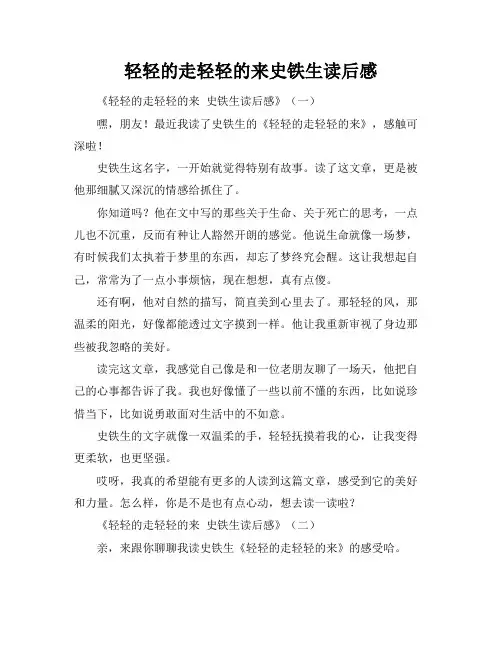 轻轻的走轻轻的来史铁生读后感

《轻轻的走轻轻的来 史铁生读后感》（一）

嘿，朋友！最近我读了史铁生的《轻轻的走轻轻的来》，感触可深啦！

史铁生这名字，一开始就觉得特别有故事。读了这文章，更是被他那细腻又深沉的情感给抓住了。

你知道吗？他在文中写的那些关于生命、关于死亡的思考，一点儿也不沉重，反而有种让人豁然开朗的感觉。他说生命就像一场梦，有时候我们太执着于梦里的东西，却忘了梦终究会醒。这让我想起自己，常常为了一点小事烦恼，现在想想，真有点傻。

还有啊，他对自然的描写，简直美到心里去了。那轻轻的风，那温柔的阳光，好像都能透过文字摸到一样。他让我重新审视了身边那些被我忽略的美好。

读完这文章，我感觉自己像是和一位老朋友聊了一场天，他把自己的心事都告诉了我。我也好像懂了一些以前不懂的东西，比如说珍惜当下，比如说勇敢面对生活中的不如意。

史铁生的文字就像一双温柔的手，轻轻抚摸着我的心，让我变得更柔软，也更坚强。

哎呀，我真的希望能有更多的人读到这篇文章，感受到它的美好和力量。怎么样，你是不是也有点心动，想去读一读啦？

《轻轻的走轻轻的来 史铁生读后感》（二）

亲，来跟你聊聊我读史铁生《轻轻的走轻轻的来》的感受哈。